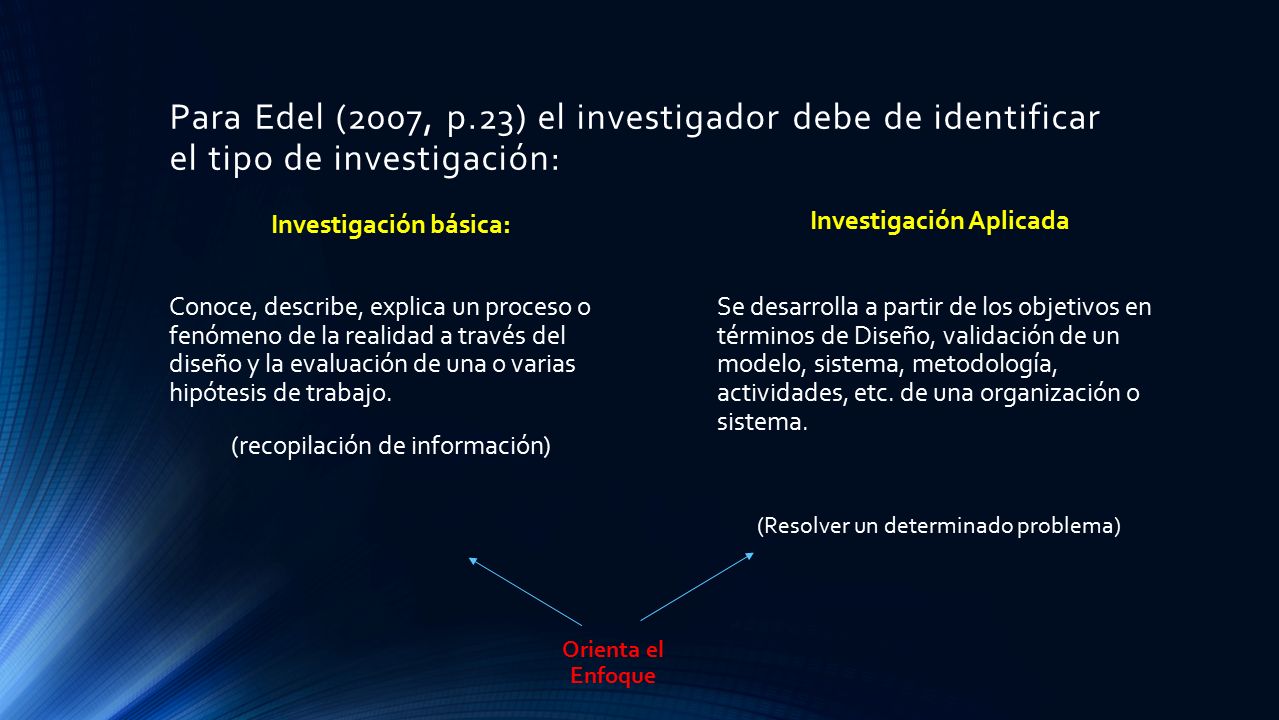 Para Edel (2007, p.23) el investigador debe de identificar el tipo de investigación:

Investigación básica:

Conoce, describe, explica un proceso o fenómeno de la realidad a través del diseño y la evaluación de una o varias hipótesis de trabajo.

(recopilación de información)

Investigación Aplicada

Se desarrolla a partir de los objetivos en términos de Diseño, validación de un modelo, sistema, metodología, actividades, etc. de una organización o sistema.

(Resolver un determinado problema)

Orienta el Enfoque